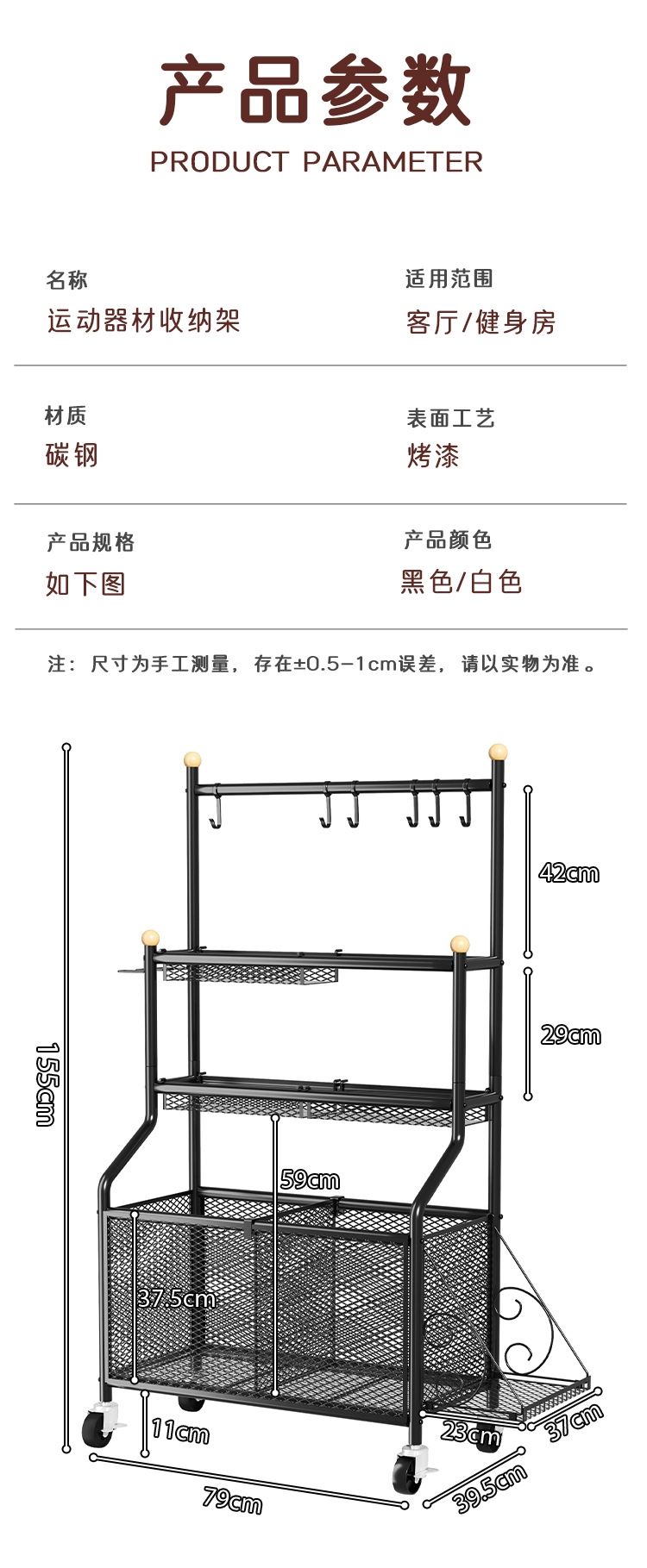 产品参数
PRODUCT PARAMETER

名称
运动器材收纳架

适用范围
客厅/健身房

材质
碳钢

表面工艺
烤漆

产品规格
如下图

产品颜色
黑色/白色

注：尺寸为手工测量，存在±0.5-1cm误差，请以实物为准。

155cm
42cm
29cm
59cm
37.5cm
11cm
79cm
23cm
37cm
39.5cm